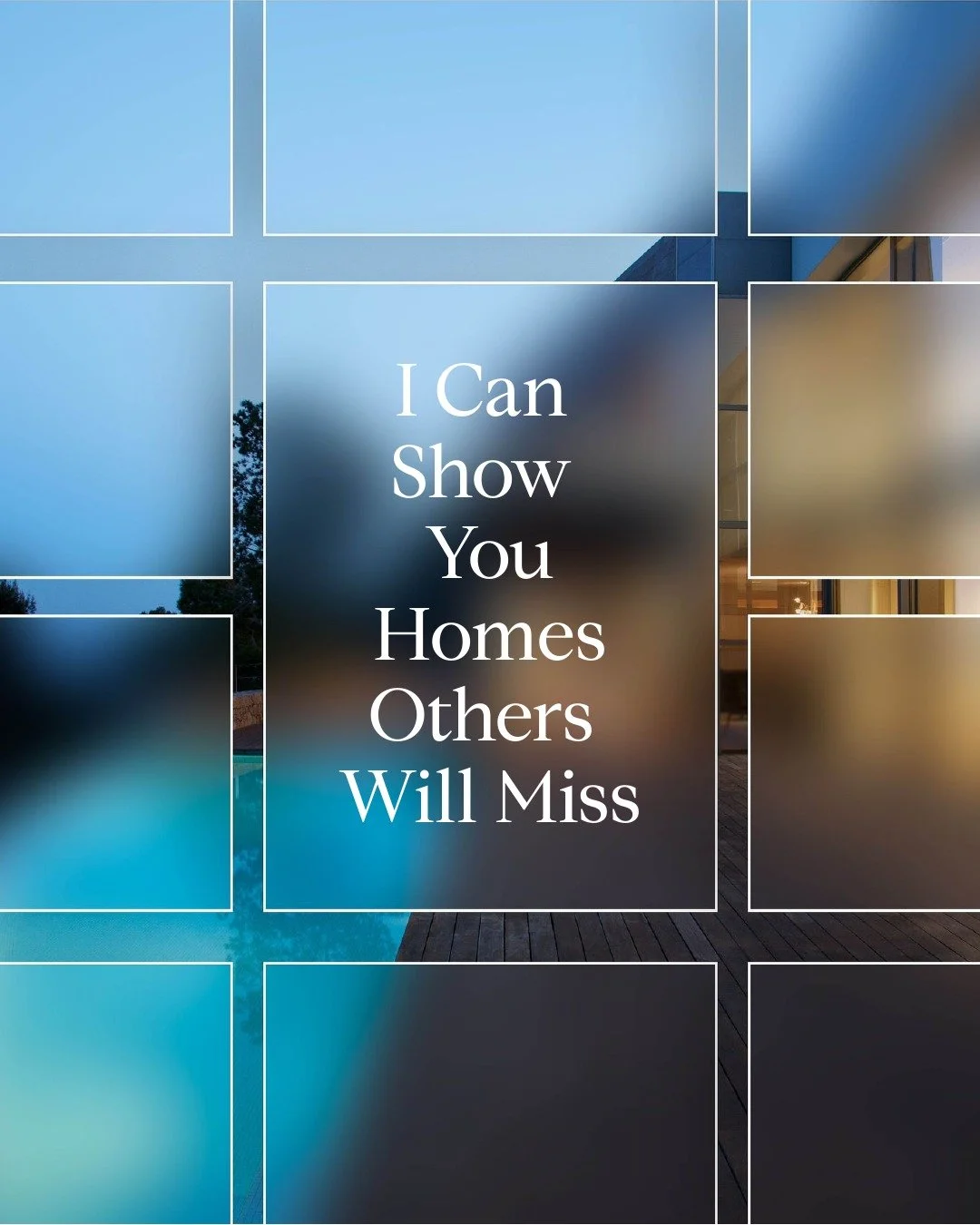 I Can
Show
You
Homes
Others
Will Miss